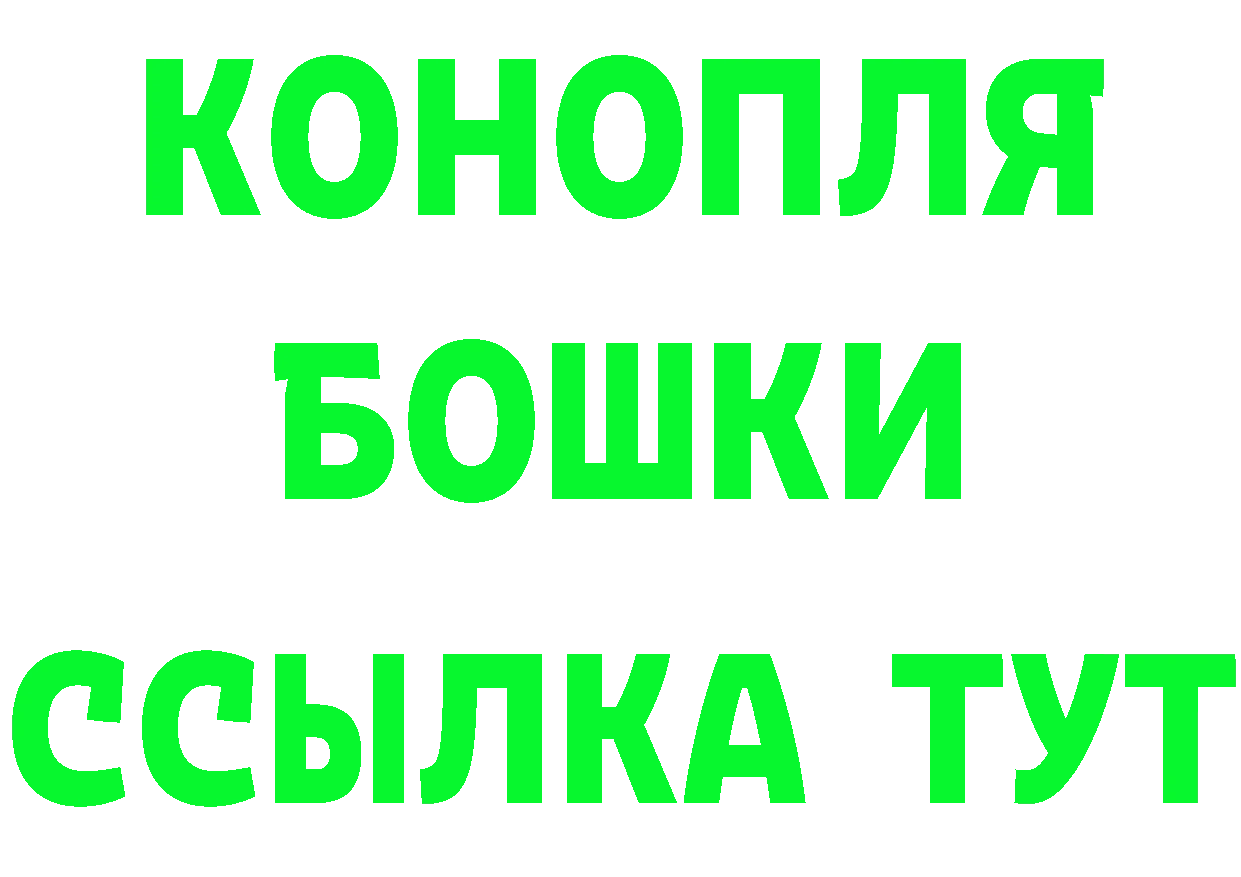 КОНОПЛЯ
БОШКИ
ССЫЛКА ТУТ